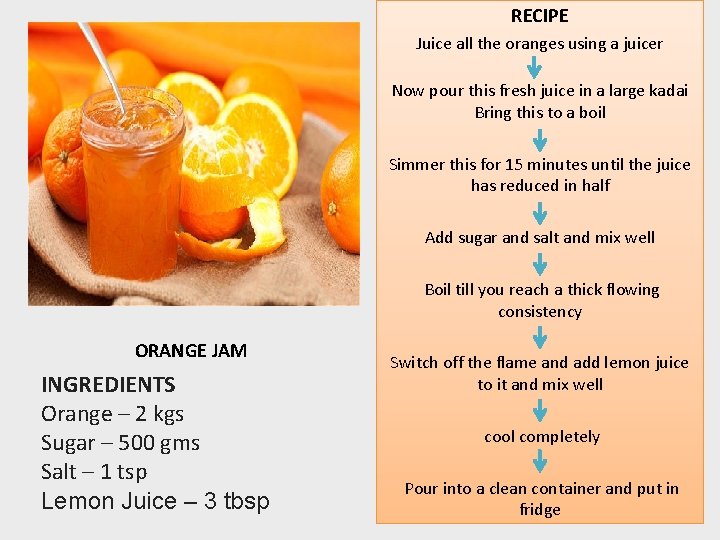 ORANGE JAM

INGREDIENTS
Orange – 2 kgs
Sugar – 500 gms
Salt – 1 tsp
Lemon Juice – 3 tbsp

RECIPE

Juice all the oranges using a juicer

Now pour this fresh juice in a large kadai
Bring this to a boil

Simmer this for 15 minutes until the juice has reduced in half

Add sugar and salt and mix well

Boil till you reach a thick flowing consistency

Switch off the flame and add lemon juice to it and mix well

cool completely

Pour into a clean container and put in fridge